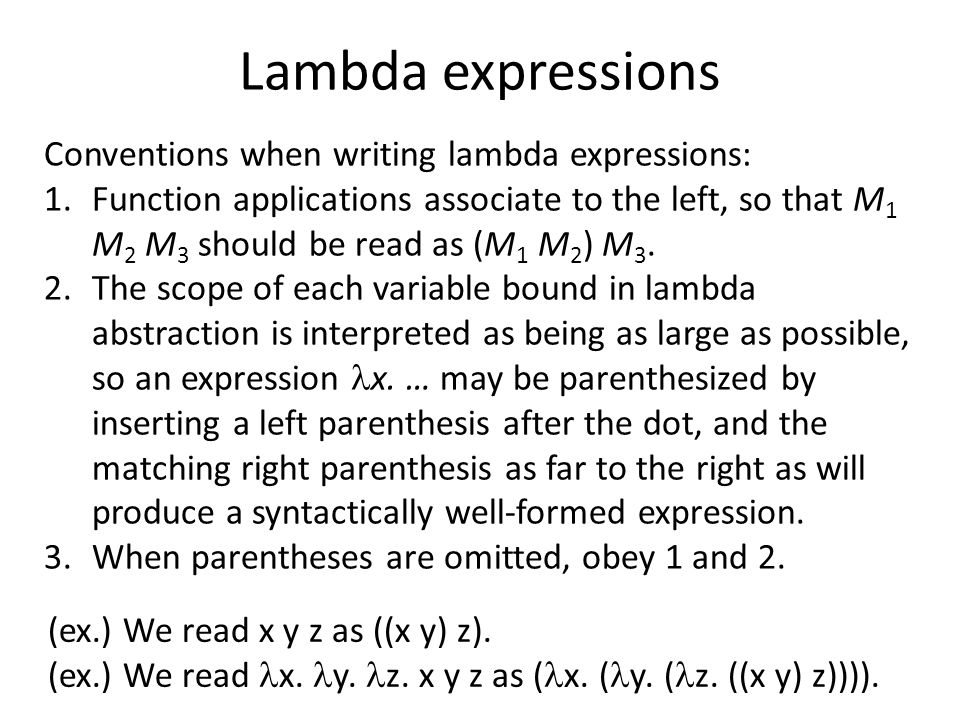 Lambda expressions

Conventions when writing lambda expressions:

1. Function applications associate to the left, so that $M_1$ $M_2$ $M_3$ should be read as ($M_1$ $M_2$) $M_3$.
2. The scope of each variable bound in lambda abstraction is interpreted as being as large as possible, so an expression $\lambda x.$ … may be parenthesized by inserting a left parenthesis after the dot, and the matching right parenthesis as far to the right as will produce a syntactically well-formed expression.
3. When parentheses are omitted, obey 1 and 2.

(ex.) We read x y z as ((x y) z).
(ex.) We read $\lambda$x. $\lambda$y. $\lambda$z. x y z as ($\lambda$x. ($\lambda$y. ($\lambda$z. ((x y) z)))).